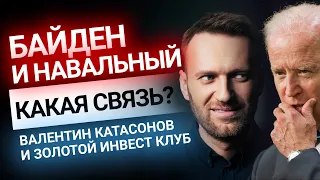 БАЙДЕН И НАВАЛЬНЫЙ

КАКАЯ СВЯЗЬ?

ВАЛЕНТИН КАТАСОНОВ И ЗОЛОТОЙ ИНВЕСТ КЛУБ